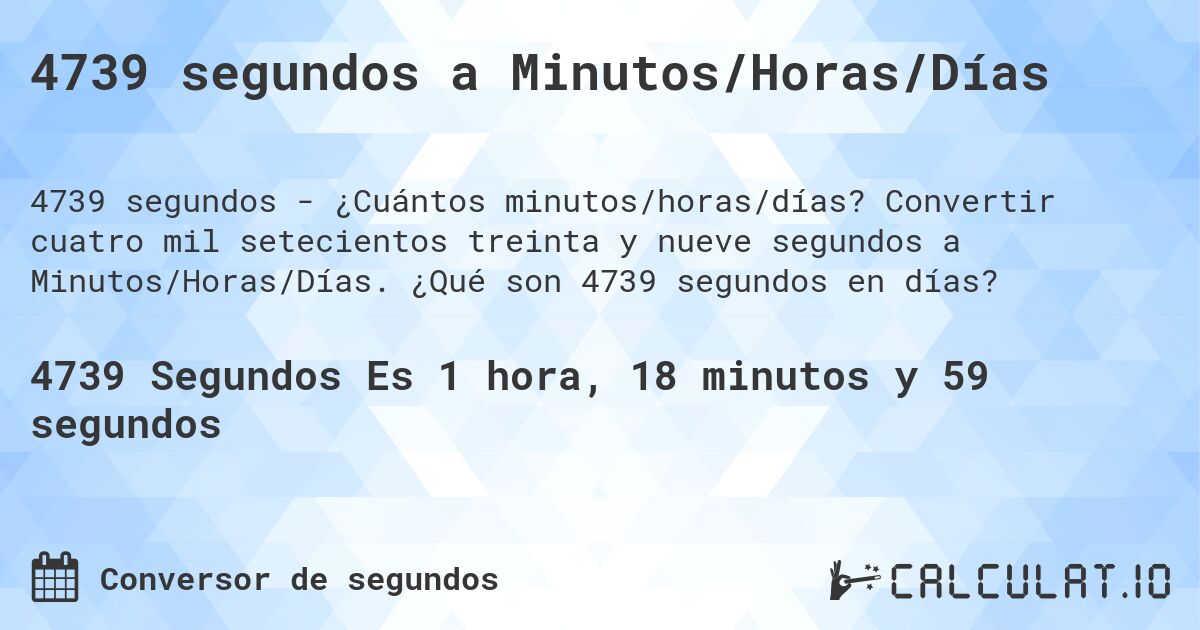 4739 segundos a Minutos/Horas/Días

4739 segundos - ¿Cuántos minutos/horas/días? Convertir cuatro mil setecientos treinta y nueve segundos a Minutos/Horas/Días. ¿Qué son 4739 segundos en días?

4739 Segundos Es 1 hora, 18 minutos y 59 segundos

Conversor de segundos

CALCULAT.IO